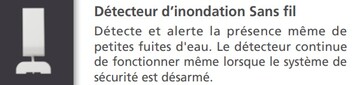 Détecteur d’inondation Sans fil

Détecte et alerte la présence même de petites fuites d'eau. Le détecteur continue de fonctionner même lorsque le système de sécurité est désarmé.